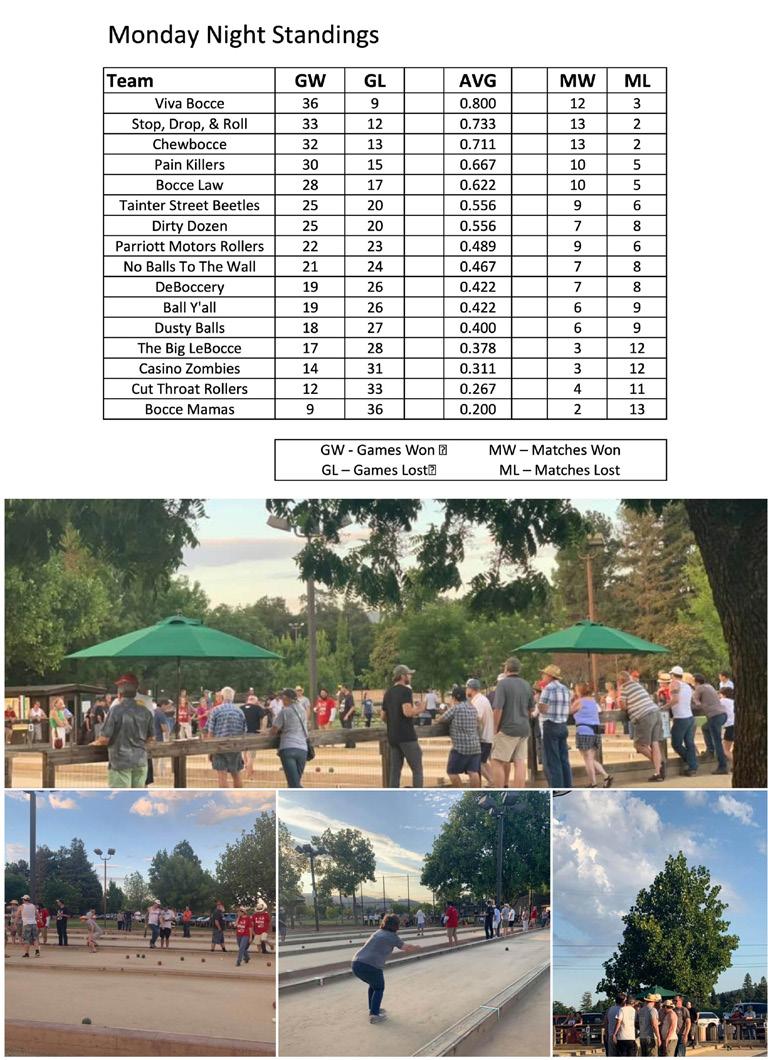 Monday Night Standings

| Team | GW | GL | | AVG | | MW | ML |
|---|---|---|---|---|---|---|---|
| Viva Bocce | 36 | 9 | | 0.800 | | 12 | 3 |
| Stop, Drop, & Roll | 33 | 12 | | 0.733 | | 13 | 2 |
| Chewbocce | 32 | 13 | | 0.711 | | 13 | 2 |
| Pain Killers | 30 | 15 | | 0.667 | | 10 | 5 |
| Bocce Law | 28 | 17 | | 0.622 | | 10 | 5 |
| Tainter Street Beetles | 25 | 20 | | 0.556 | | 9 | 6 |
| Dirty Dozen | 25 | 20 | | 0.556 | | 7 | 8 |
| Parriott Motors Rollers | 22 | 23 | | 0.489 | | 9 | 6 |
| No Balls To The Wall | 21 | 24 | | 0.467 | | 7 | 8 |
| DeBoccery | 19 | 26 | | 0.422 | | 7 | 8 |
| Ball Y'all | 19 | 26 | | 0.422 | | 6 | 9 |
| Dusty Balls | 18 | 27 | | 0.400 | | 6 | 9 |
| The Big LeBocce | 17 | 28 | | 0.378 | | 3 | 12 |
| Casino Zombies | 14 | 31 | | 0.311 | | 3 | 12 |
| Cut Throat Rollers | 12 | 33 | | 0.267 | | 4 | 11 |
| Bocce Mamas | 9 | 36 | | 0.200 | | 2 | 13 |

GW - Games Won MW – Matches Won
GL – Games Lost ML – Matches Lost